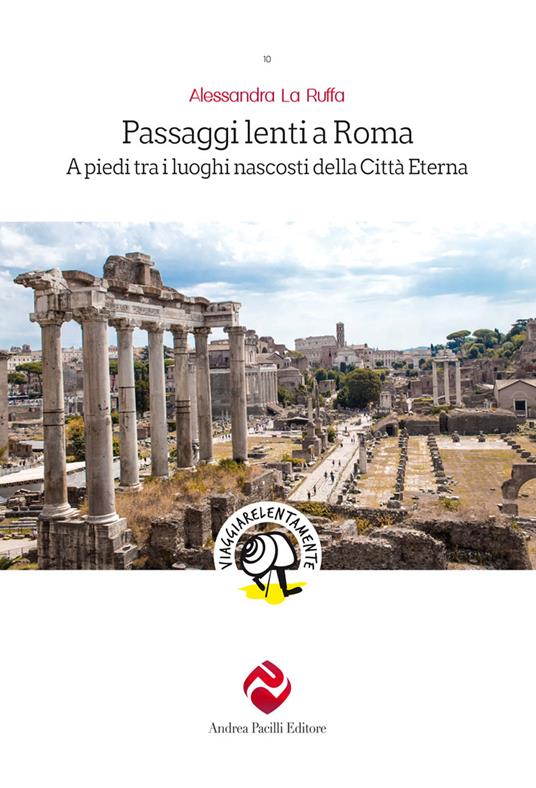 10

Alessandra La Ruffa

Passaggi lenti a Roma

A piedi tra i luoghi nascosti della Città Eterna

VIAGGIARELENTAMENTE

Andrea Pacilli Editore